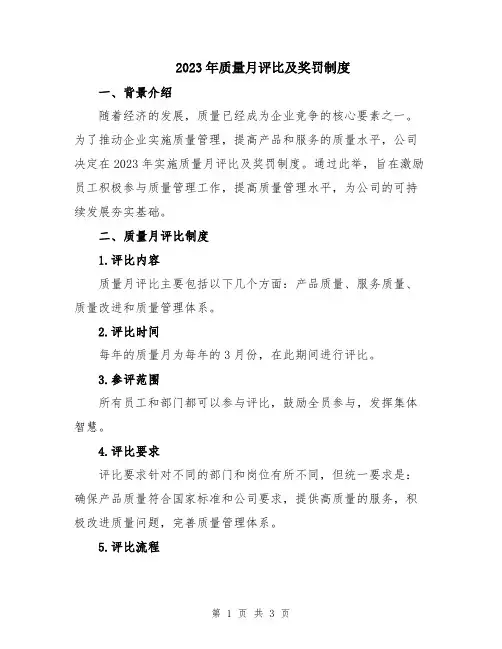 2023年质量月评比及奖罚制度

一、背景介绍

随着经济的发展，质量已经成为企业竞争的核心要素之一。为了推动企业实施质量管理，提高产品和服务的质量水平，公司决定在2023年实施质量月评比及奖罚制度。通过此举，旨在激励员工积极参与质量管理工作，提高质量管理水平，为公司的可持续发展夯实基础。

二、质量月评比制度

1.评比内容

质量月评比主要包括以下几个方面：产品质量、服务质量、质量改进和质量管理体系。

2.评比时间

每年的质量月为每年的3月份，在此期间进行评比。

3.参评范围

所有员工和部门都可以参与评比，鼓励全员参与，发挥集体智慧。

4.评比要求

评比要求针对不同的部门和岗位有所不同，但统一要求是：确保产品质量符合国家标准和公司要求，提供高质量的服务，积极改进质量问题，完善质量管理体系。

5.评比流程

第 1 页 共 3 页